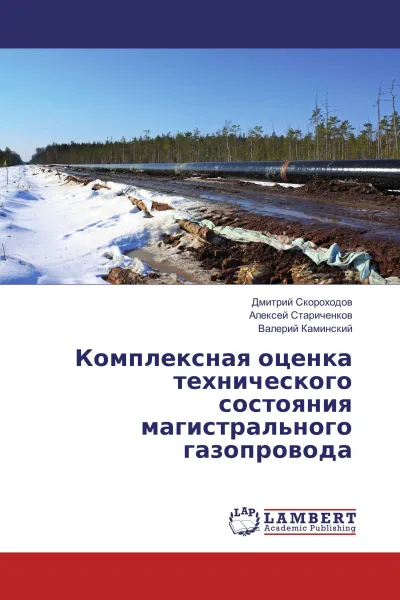 Дмитрий Скороходов
Алексей Стариченков
Валерий Каминский

Комплексная оценка технического состояния магистрального газопровода

LAP
LAMBERT
Academic Publishing